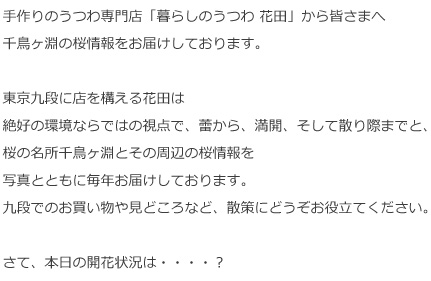 手作りのうつわ専門店「暮らしのうつわ 花田」から皆さまへ
千鳥ヶ淵の桜情報をお届けしております。

東京九段に店を構える花田は
絶好の環境ならではの視点で、蕾から、満開、そして散り際までと、
桜の名所千鳥ヶ淵とその周辺の桜情報を
写真とともに毎年お届けしております。
九段でのお買い物や見どころなど、散策にどうぞお役立てください。

さて、本日の開花状況は・・・・？